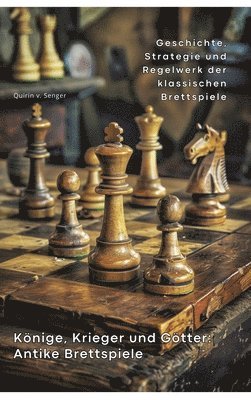 Geschichte, Strategie und Regelwerk der klassischen Brettspiele

Quirin v. Senger

Könige, Krieger und Götter: Antike Brettspiele